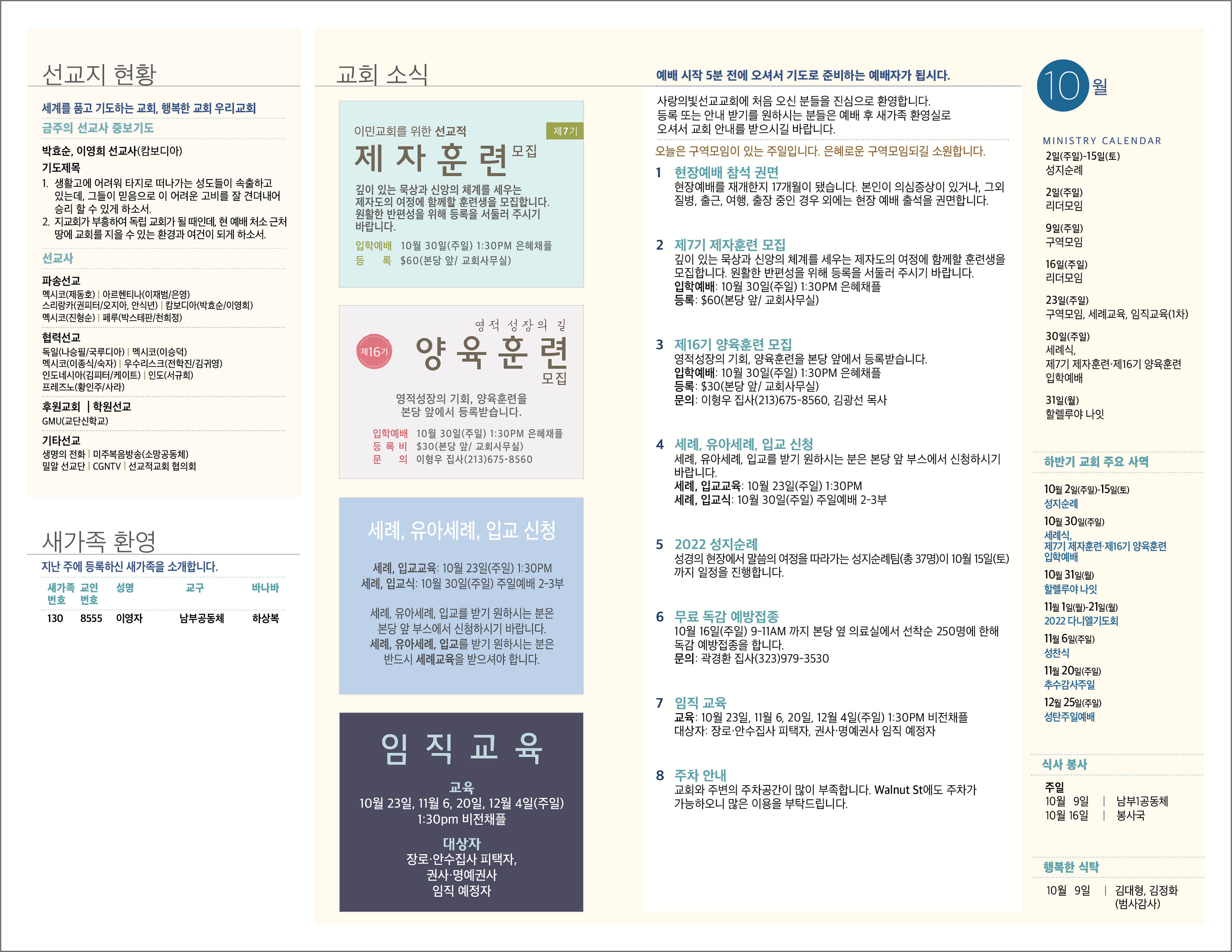 선교지 현황

세계를 품고 기도하는 교회, 행복한 교회 우리교회

금주의 선교사 중보기도

박효순, 이영희 선교사(캄보디아)

기도제목

1. 생활고에 어려워 타지로 떠나가는 성도들이 속출하고 있는데, 그들이 믿음으로 이 어려운 고비를 잘 견뎌내어 승리 할 수 있게 하소서.
2. 지교회가 부흥하여 독립 교회가 될 때인데, 현 예배 처소 근처 땅에 교회를 지을 수 있는 환경과 여건이 되게 하소서.

선교사

파송선교
멕시코(제동호) | 아르헨티나(이재범/은영)
스리랑카(권피터/오지아, 안식년) | 캄보디아(박효순/이영희)
멕시코(진형순) | 페루(박스테판/천희정)

협력선교
독일(나승필/국루디아) | 멕시코(이승덕)
멕시코(이종식/숙자) | 우수리스크(전학진/김귀영)
인도네시아(김피터/케이트) | 인도(서규희)
프레즈노(황인주/사라)

후원교회 | 학원선교
GMU(교단신학교)

기타선교
생명의 전화 | 미주복음방송(소망공동체)
밀알 선교단 | CGNTV | 선교적교회 협의회

새가족 환영

지난 주에 등록하신 새가족을 소개합니다.

| 새가족 번호 | 교인 번호 | 성명 | 교구 | 바나바 |
|---|---|---|---|---|
| 130 | 8555 | 이영자 | 남부공동체 | 하상복 |

교회 소식

이민교회를 위한 선교적 제7기
제 자 훈 련 모집
깊이 있는 묵상과 신앙의 체계를 세우는 제자도의 여정에 함께할 훈련생을 모집합니다. 원활한 반편성을 위해 등록을 서둘러 주시기 바랍니다.
입학예배 10월 30일(주일) 1:30PM 은혜채플
등 록 $60(본당 앞/ 교회사무실)

영적 성장의 길
제16기
양 육 훈 련 모집
영적성장의 기회, 양육훈련을 본당 앞에서 등록받습니다.
입학예배 10월 30일(주일) 1:30PM 은혜채플
등 록 비 $30(본당 앞/ 교회사무실)
문 의 이형우 집사(213)675-8560

세례, 유아세례, 입교 신청
세례, 입교교육: 10월 23일(주일) 1:30PM
세례, 입교식: 10월 30일(주일) 주일예배 2-3부
세례, 유아세례, 입교를 받기 원하시는 분은 본당 앞 부스에서 신청하시기 바랍니다.
세례, 유아세례, 입교를 받기 원하시는 분은 반드시 세례교육을 받으셔야 합니다.

임 직 교 육
교육
10월 23일, 11월 6, 20일, 12월 4일(주일)
1:30pm 비전채플
대상자
장로·안수집사 피택자,
권사·명예권사
임직 예정자

예배 시작 5분 전에 오셔서 기도로 준비하는 예배자가 됩시다.

사랑의빛선교교회에 처음 오신 분들을 진심으로 환영합니다. 등록 또는 안내 받기를 원하시는 분들은 예배 후 새가족 환영실로 오셔서 교회 안내를 받으시길 바랍니다.

오늘은 구역모임이 있는 주일입니다. 은혜로운 구역모임되길 소원합니다.

1 현장예배 참석 권면
현장예배를 재개한지 17개월이 됐습니다. 본인이 의심증상이 있거나, 그외 질병, 출근, 여행, 출장 중인 경우 외에는 현장 예배 출석을 권면합니다.

2 제7기 제자훈련 모집
깊이 있는 묵상과 신앙의 체계를 세우는 제자도의 여정에 함께할 훈련생을 모집합니다. 원활한 반편성을 위해 등록을 서둘러 주시기 바랍니다.
입학예배: 10월 30일(주일) 1:30PM 은혜채플
등록: $60(본당 앞/ 교회사무실)

3 제16기 양육훈련 모집
영적성장의 기회, 양육훈련을 본당 앞에서 등록받습니다.
입학예배: 10월 30일(주일) 1:30PM 은혜채플
등록: $30(본당 앞/ 교회사무실)
문의: 이형우 집사(213)675-8560, 김광선 목사

4 세례, 유아세례, 입교 신청
세례, 유아세례, 입교를 받기 원하시는 분은 본당 앞 부스에서 신청하시기 바랍니다.
세례, 입교교육: 10월 23일(주일) 1:30PM
세례, 입교식: 10월 30일(주일) 주일예배 2-3부

5 2022 성지순례
성경의 현장에서 말씀의 여정을 따라가는 성지순례팀(총 37명)이 10월 15일(토)까지 일정을 진행합니다.

6 무료 독감 예방접종
10월 16일(주일) 9-11AM 까지 본당 옆 의료실에서 선착순 250명에 한해 독감 예방접종을 합니다.
문의: 곽경환 집사(323)979-3530

7 임직 교육
교육: 10월 23일, 11월 6, 20일, 12월 4일(주일) 1:30PM 비전채플
대상자: 장로·안수집사 피택자, 권사·명예권사 임직 예정자

8 주차 안내
교회와 주변의 주차공간이 많이 부족합니다. Walnut St에도 주차가 가능하오니 많은 이용을 부탁드립니다.

10 월
MINISTRY CALENDAR
2일(주일)-15일(토)
성지순례
2일(주일)
리더모임
9일(주일)
구역모임
16일(주일)
리더모임
23일(주일)
구역모임, 세례교육, 임직교육(1차)
30일(주일)
세례식,
제7기 제자훈련·제16기 양육훈련
입학예배
31일(월)
할렐루야 나잇

하반기 교회 주요 사역
10월 2일(주일)-15일(토)
성지순례
10월 30일(주일)
세례식,
제7기 제자훈련·제16기 양육훈련
입학예배
10월 31일(월)
할렐루야 나잇
11월 1일(월)-21일(월)
2022 다니엘기도회
11월 6일(주일)
성찬식
11월 20일(주일)
추수감사주일
12월 25일(주일)
성탄주일예배

식사 봉사
주일
10월 9일 | 남부1공동체
10월 16일 | 봉사국

행복한 식탁
10월 9일 | 김대형, 김정화 (범사감사)